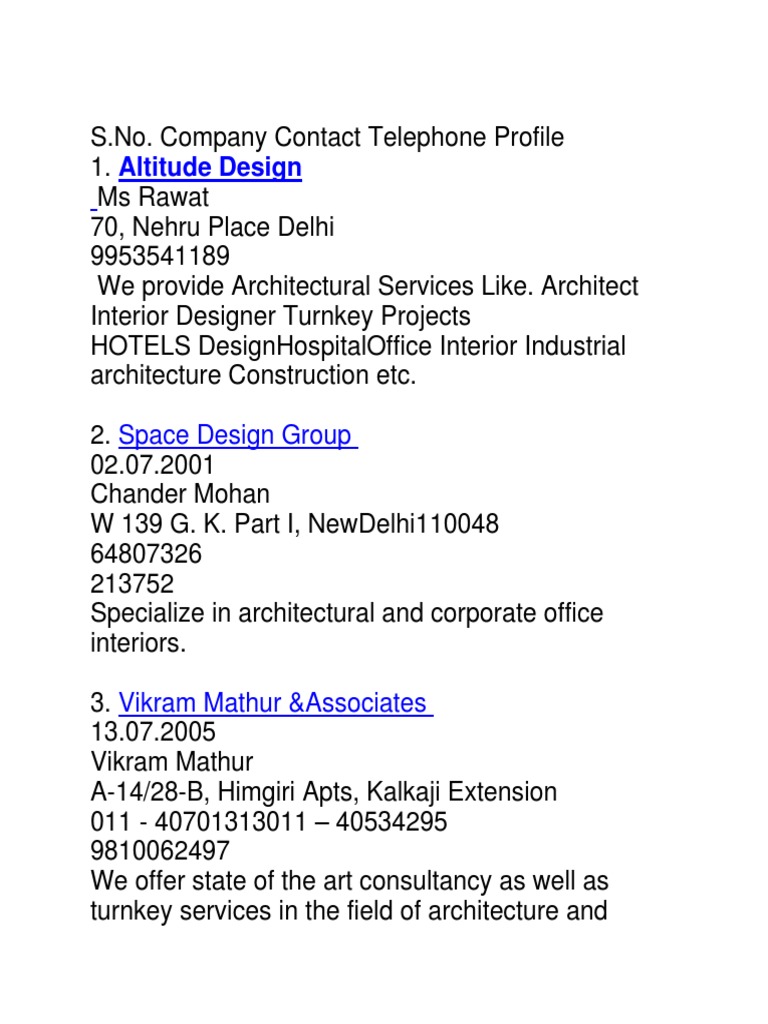 S.No. Company Contact Telephone Profile
1. Altitude Design
Ms Rawat
70, Nehru Place Delhi
9953541189
We provide Architectural Services Like. Architect Interior Designer Turnkey Projects
HOTELS DesignHospitalOffice Interior Industrial architecture Construction etc.

2. Space Design Group
02.07.2001
Chander Mohan
W 139 G. K. Part I, NewDelhi110048
64807326
213752
Specialize in architectural and corporate office interiors.

3. Vikram Mathur &Associates
13.07.2005
Vikram Mathur
A-14/28-B, Himgiri Apts, Kalkaji Extension
011 - 40701313011 – 40534295
9810062497
We offer state of the art consultancy as well as turnkey services in the field of architecture and